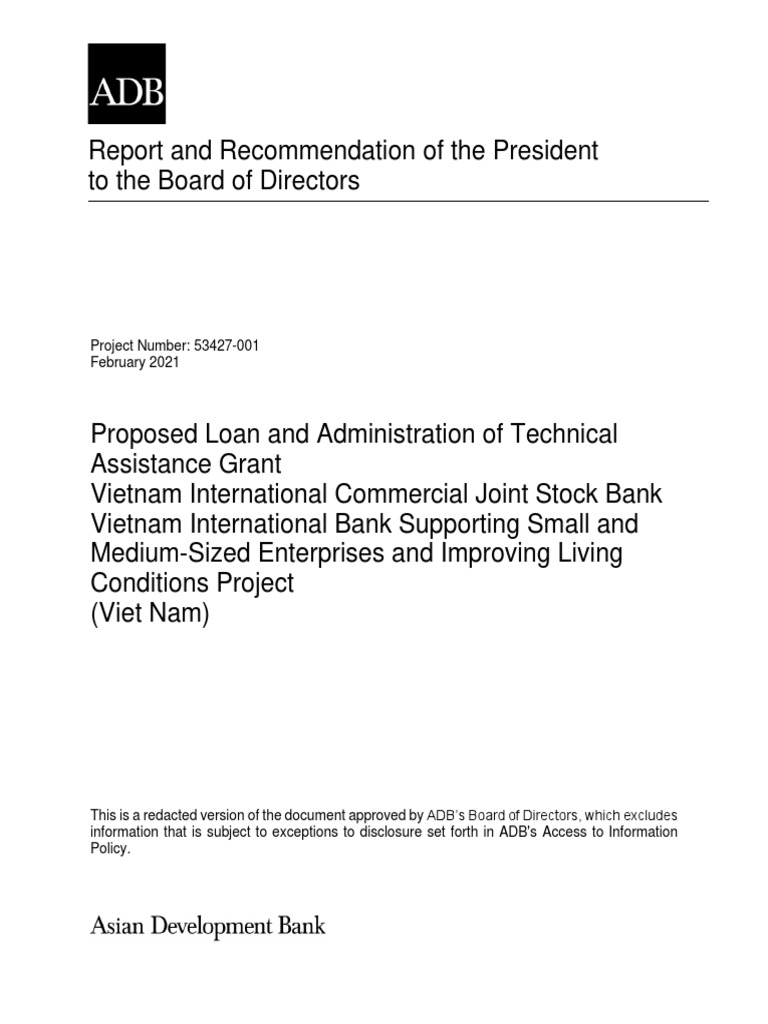 ADB

Report and Recommendation of the President to the Board of Directors

Project Number: 53427-001
February 2021

Proposed Loan and Administration of Technical Assistance Grant
Vietnam International Commercial Joint Stock Bank
Vietnam International Bank Supporting Small and Medium-Sized Enterprises and Improving Living Conditions Project
(Viet Nam)

This is a redacted version of the document approved by ADB's Board of Directors, which excludes information that is subject to exceptions to disclosure set forth in ADB's Access to Information Policy.

Asian Development Bank